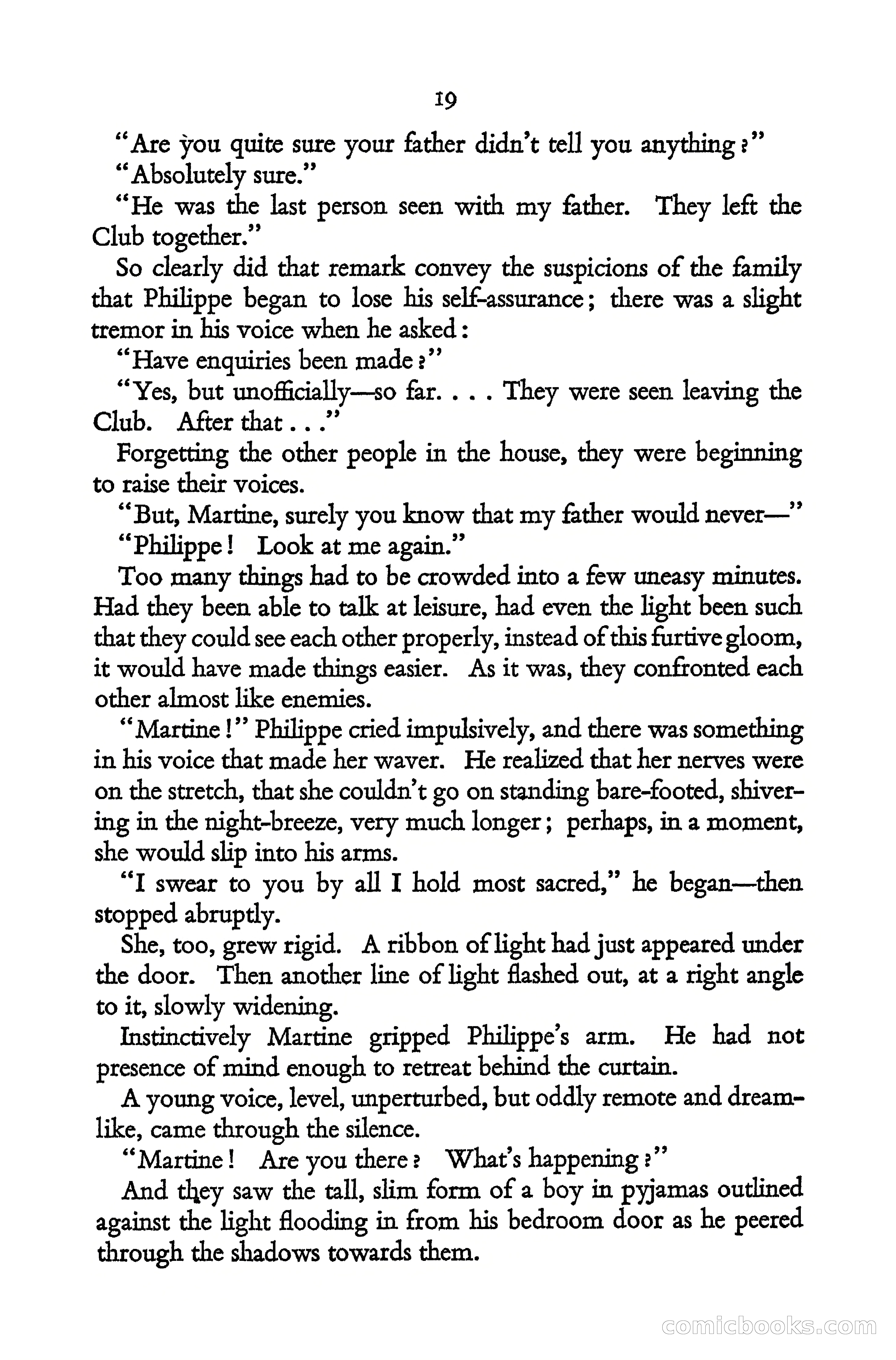 19

"Are you quite sure your father didn't tell you anything?"

"Absolutely sure."

"He was the last person seen with my father. They left the Club together."

So clearly did that remark convey the suspicions of the family that Philippe began to lose his self-assurance; there was a slight tremor in his voice when he asked:

"Have enquiries been made?"

"Yes, but unofficially—so far. . . . They were seen leaving the Club. After that . . ."

Forgetting the other people in the house, they were beginning to raise their voices.

"But, Martine, surely you know that my father would never—"

"Philippe! Look at me again."

Too many things had to be crowded into a few uneasy minutes. Had they been able to talk at leisure, had even the light been such that they could see each other properly, instead of this furtive gloom, it would have made things easier. As it was, they confronted each other almost like enemies.

"Martine!" Philippe cried impulsively, and there was something in his voice that made her waver. He realized that her nerves were on the stretch, that she couldn't go on standing bare-footed, shivering in the night-breeze, very much longer; perhaps, in a moment, she would slip into his arms.

"I swear to you by all I hold most sacred," he began—then stopped abruptly.

She, too, grew rigid. A ribbon of light had just appeared under the door. Then another line of light flashed out, at a right angle to it, slowly widening.

Instinctively Martine gripped Philippe's arm. He had not presence of mind enough to retreat behind the curtain.

A young voice, level, unperturbed, but oddly remote and dreamlike, came through the silence.

"Martine! Are you there? What's happening?"

And they saw the tall, slim form of a boy in pyjamas outlined against the light flooding in from his bedroom door as he peered through the shadows towards them.

comicbooks.com